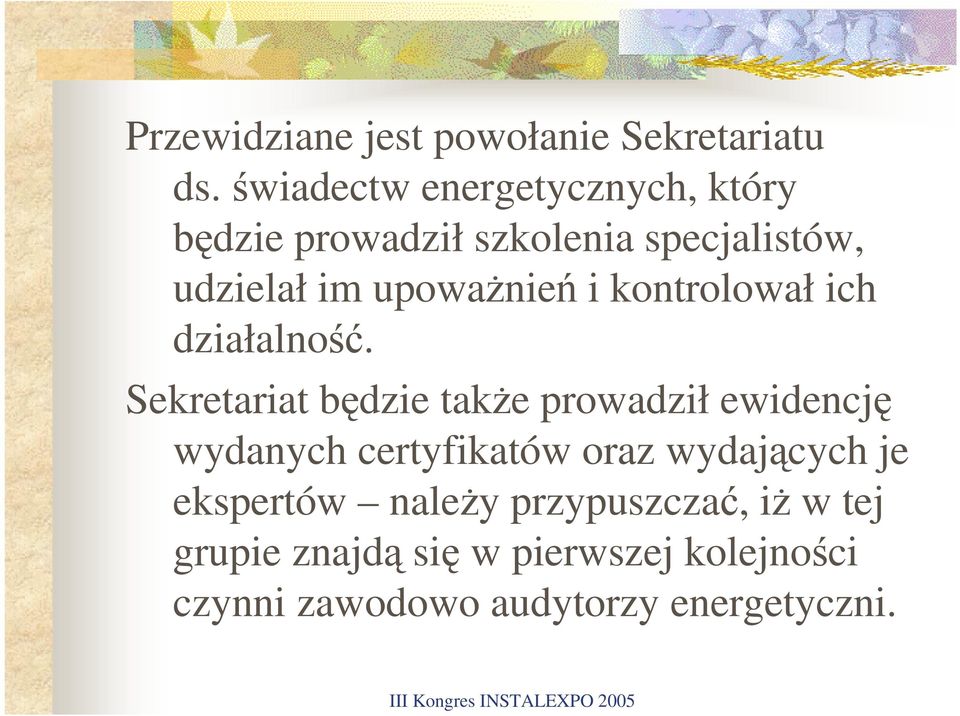 Przewidziane jest powołanie Sekretariatu ds. świadectw energetycznych, który będzie prowadził szkolenia specjalistów, udzielał im upoważnień i kontrolował ich działalność.

Sekretariat będzie także prowadził ewidencję wydanych certyfikatów oraz wydających je ekspertów – należy przypuszczać, iż w tej grupie znajdą się w pierwszej kolejności czynni zawodowo audytorzy energetyczni.

III Kongres INSTALEXPO 2005